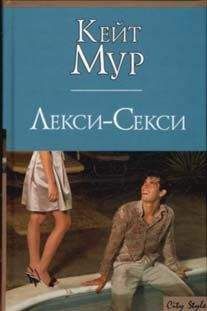 Кейт Мур

Лекси-Секси

City Style